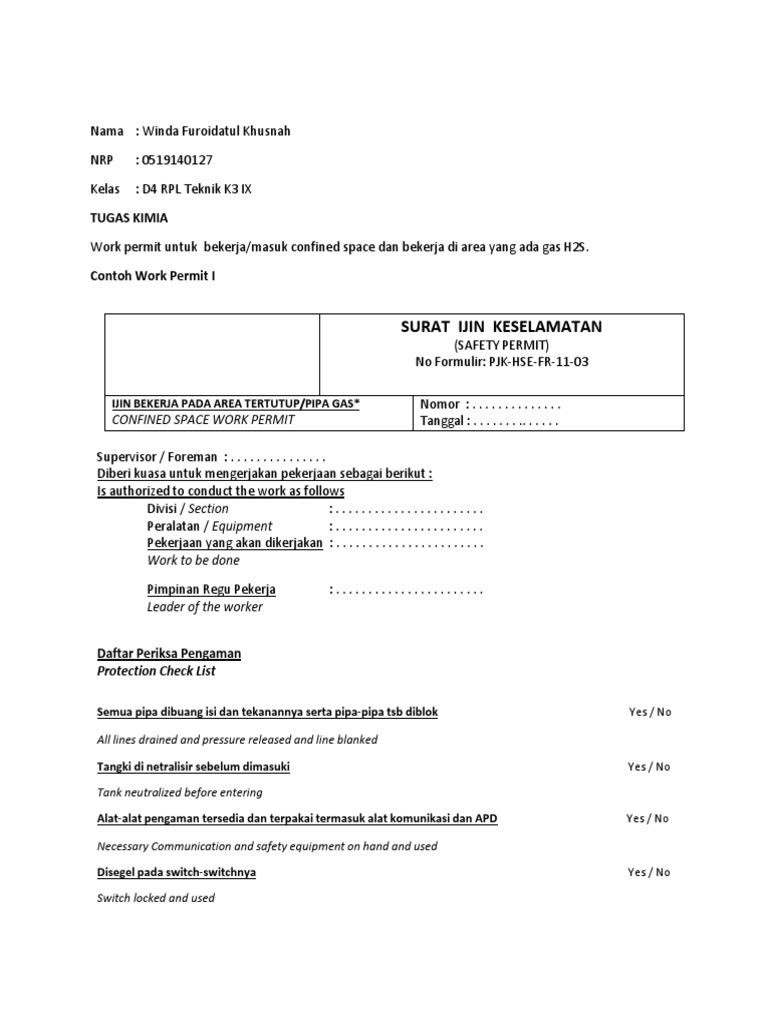 Nama : Winda Furoidatul Khusnah

NRP : 0519140127

Kelas : D4 RPL Teknik K3 IX

TUGAS KIMIA

Work permit untuk bekerja/masuk confined space dan bekerja di area yang ada gas H2S.

Contoh Work Permit I

| | SURAT IJIN KESELAMATAN (SAFETY PERMIT) No Formulir: PJK-HSE-FR-11-03 |
|---|---|
| IJIN BEKERJA PADA AREA TERTUTUP/PIPA GAS* CONFINED SPACE WORK PERMIT | Nomor : . . . . . . . . . . . . . . Tanggal : . . . . . . . . . . . . . |

Supervisor / Foreman : . . . . . . . . . . . . . . .
Diberi kuasa untuk mengerjakan pekerjaan sebagai berikut :
Is authorized to conduct the work as follows

Divisi / Section : . . . . . . . . . . . . . . . . . . . . . . .
Peralatan / Equipment : . . . . . . . . . . . . . . . . . . . . . . .
Pekerjaan yang akan dikerjakan : . . . . . . . . . . . . . . . . . . . . . . .
Work to be done

Pimpinan Regu Pekerja : . . . . . . . . . . . . . . . . . . . . . . .
Leader of the worker

Daftar Periksa Pengaman
Protection Check List

Semua pipa dibuang isi dan tekanannya serta pipa-pipa tsb diblok Yes / No

All lines drained and pressure released and line blanked

Tangki di netralisir sebelum dimasuki Yes / No

Tank neutralized before entering

Alat-alat pengaman tersedia dan terpakai termasuk alat komunikasi dan APD Yes / No

Necessary Communication and safety equipment on hand and used

Disegel pada switch-switchnya Yes / No

Switch locked and used